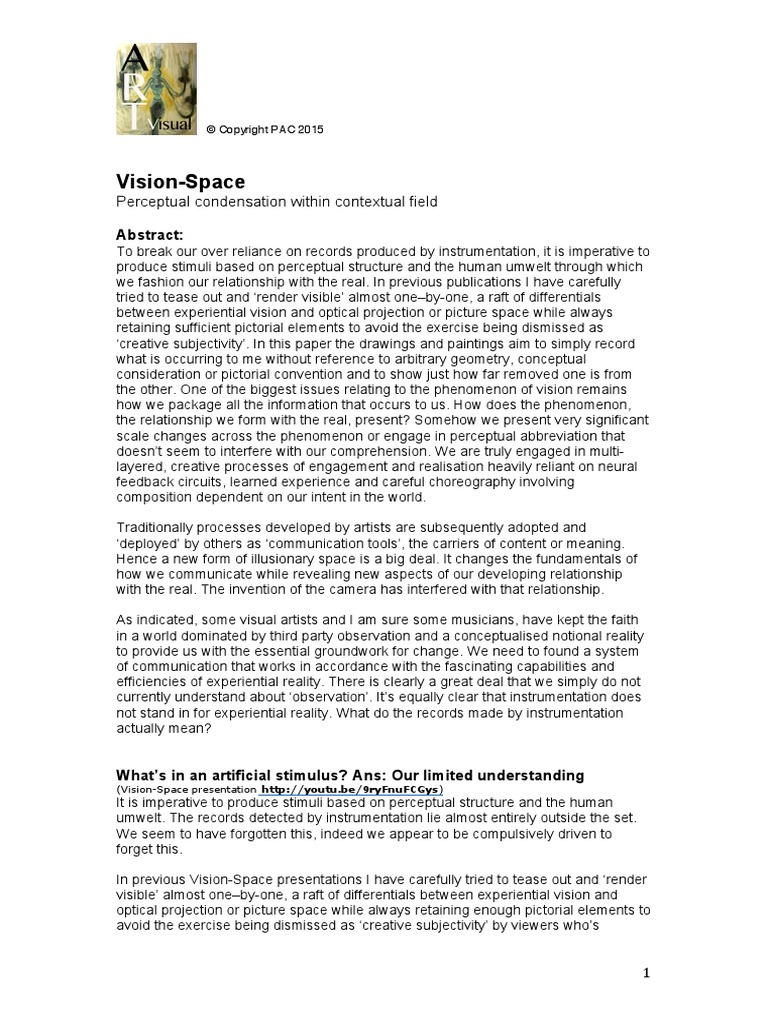 ART visual

© Copyright PAC 2015

Vision-Space
Perceptual condensation within contextual field

Abstract:
To break our over reliance on records produced by instrumentation, it is imperative to produce stimuli based on perceptual structure and the human umwelt through which we fashion our relationship with the real. In previous publications I have carefully tried to tease out and 'render visible' almost one–by-one, a raft of differentials between experiential vision and optical projection or picture space while always retaining sufficient pictorial elements to avoid the exercise being dismissed as 'creative subjectivity'. In this paper the drawings and paintings aim to simply record what is occurring to me without reference to arbitrary geometry, conceptual consideration or pictorial convention and to show just how far removed one is from the other. One of the biggest issues relating to the phenomenon of vision remains how we package all the information that occurs to us. How does the phenomenon, the relationship we form with the real, present? Somehow we present very significant scale changes across the phenomenon or engage in perceptual abbreviation that doesn't seem to interfere with our comprehension. We are truly engaged in multi-layered, creative processes of engagement and realisation heavily reliant on neural feedback circuits, learned experience and careful choreography involving composition dependent on our intent in the world.

Traditionally processes developed by artists are subsequently adopted and 'deployed' by others as 'communication tools', the carriers of content or meaning. Hence a new form of illusionary space is a big deal. It changes the fundamentals of how we communicate while revealing new aspects of our developing relationship with the real. The invention of the camera has interfered with that relationship.

As indicated, some visual artists and I am sure some musicians, have kept the faith in a world dominated by third party observation and a conceptualised notional reality to provide us with the essential groundwork for change. We need to found a system of communication that works in accordance with the fascinating capabilities and efficiencies of experiential reality. There is clearly a great deal that we simply do not currently understand about 'observation'. It's equally clear that instrumentation does not stand in for experiential reality. What do the records made by instrumentation actually mean?

What's in an artificial stimulus? Ans: Our limited understanding
(Vision-Space presentation http://youtu.be/9ryFnuFCGys)
It is imperative to produce stimuli based on perceptual structure and the human umwelt. The records detected by instrumentation lie almost entirely outside the set. We seem to have forgotten this, indeed we appear to be compulsively driven to forget this.

In previous Vision-Space presentations I have carefully tried to tease out and 'render visible' almost one–by-one, a raft of differentials between experiential vision and optical projection or picture space while always retaining enough pictorial elements to avoid the exercise being dismissed as 'creative subjectivity' by viewers who's

1